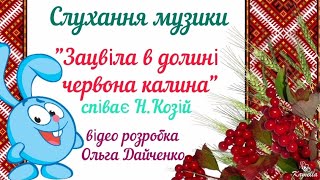 Слухання музики

"Зацвіла в долині червона калина"

співає Н.Козій

відео розробка
Ольга Дайченко